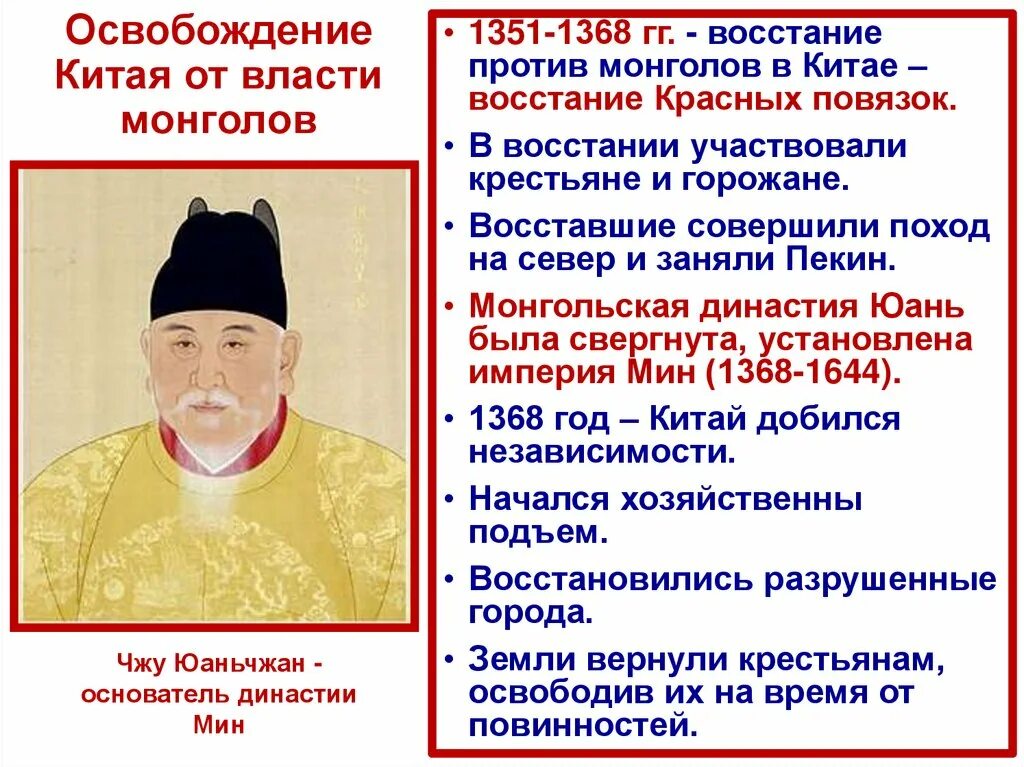 Освобождение Китая от власти монголов

Чжу Юаньчжан - основатель династии Мин

• 1351-1368 гг. - восстание против монголов в Китае – восстание Красных повязок.

• В восстании участвовали крестьяне и горожане.

• Восставшие совершили поход на север и заняли Пекин.

• Монгольская династия Юань была свергнута, установлена империя Мин (1368-1644).

• 1368 год – Китай добился независимости.

• Начался хозяйственны подъем.

• Восстановились разрушенные города.

• Земли вернули крестьянам, освободив их на время от повинностей.